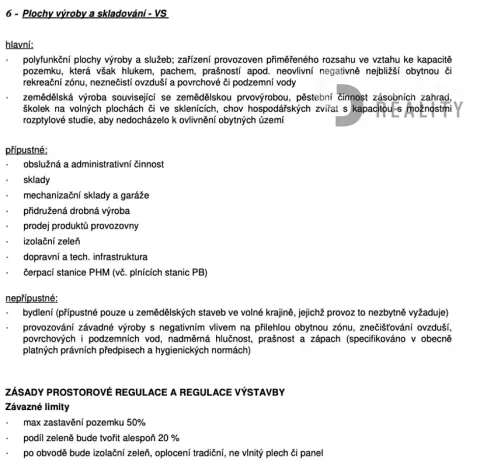 6 - Plochy výroby a skladování - VS

hlavní:
- polyfunkční plochy výroby a služeb; zařízení provozoven přiměřeného rozsahu ve vztahu ke kapacitě pozemku, která však hlukem, pachem, prašností apod. neovlivní negativně nejbližší obytnou či rekreační zónu, neznečistí ovzduší a povrchové či podzemní vody
- zemědělská výroba související se zemědělskou prvovýrobou, pěstební činnost zásobních zahrad, školek na volných plochách či ve sklenících, chov hospodářských zvířat s kapacitou s možnostmi rozptylové studie, aby nedocházelo k ovlivnění obytných území

REALITY

přípustné:
- obslužná a administrativní činnost
- sklady
- mechanizační sklady a garáže
- přidružená drobná výroba
- prodej produktů provozovny
- izolační zeleň
- dopravní a tech. infrastruktura
- čerpací stanice PHM (vč. plnících stanic PB)

nepřípustné:
- bydlení (přípustné pouze u zemědělských staveb ve volné krajině, jejichž provoz to nezbytně vyžaduje)
- provozování závadné výroby s negativním vlivem na přilehlou obytnou zónu, znečišťování ovzduší, povrchových i podzemních vod, nadměrná hlučnost, prašnost a zápach (specifikováno v obecně platných právních předpisech a hygienických normách)

ZÁSADY PROSTOROVÉ REGULACE A REGULACE VÝSTAVBY
Závazné limity
- max zastavění pozemku 50%
- podíl zeleně bude tvořit alespoň 20 %
- po obvodě bude izolační zeleň, oplocení tradiční, ne vlnitý plech či panel